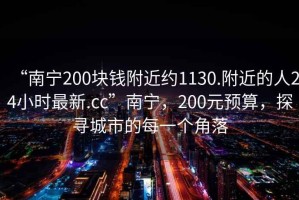 “南宁200块钱附近约1130.附近的人24小时最新.cc”南宁，200元预算，探寻城市的每一个角落